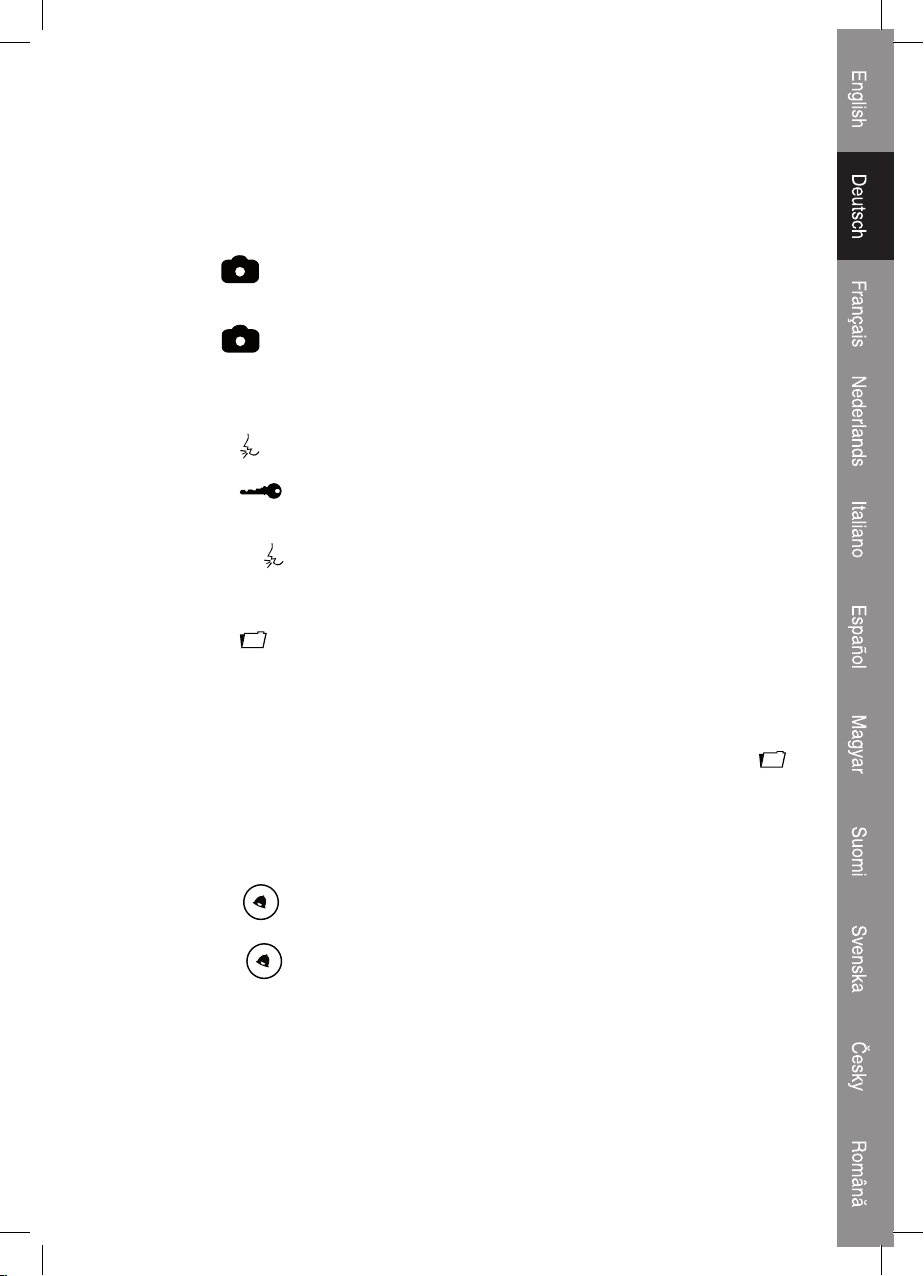 English

Deutsch

Français

Nederlands

Italiano

Español

Magyar

Suomi

Svenska

Česky

Română